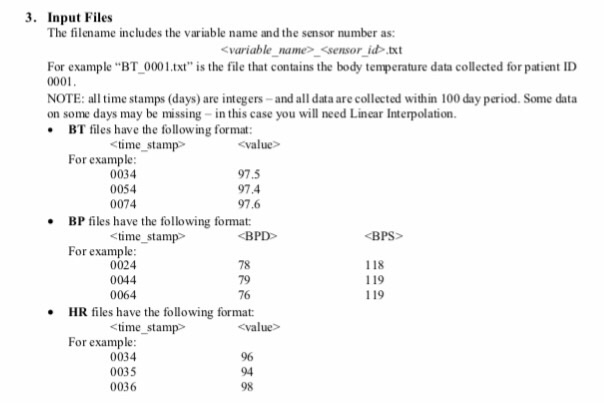 3. Input Files

The filename includes the variable name and the sensor number as:

<variable_name>_<sensor_id>.txt

For example "BT_0001.txt" is the file that contains the body temperature data collected for patient ID 0001.

NOTE: all time stamps (days) are integers – and all data are collected within 100 day period. Some data on some days may be missing – in this case you will need Linear Interpolation.

• BT files have the following format:

<time_stamp> <value>

For example:

0034 97.5
0054 97.4
0074 97.6

• BP files have the following format:

<time_stamp> <BPD> <BPS>

For example:

0024 78 118
0044 79 119
0064 76 119

• HR files have the following format:

<time_stamp> <value>

For example:

0034 96
0035 94
0036 98